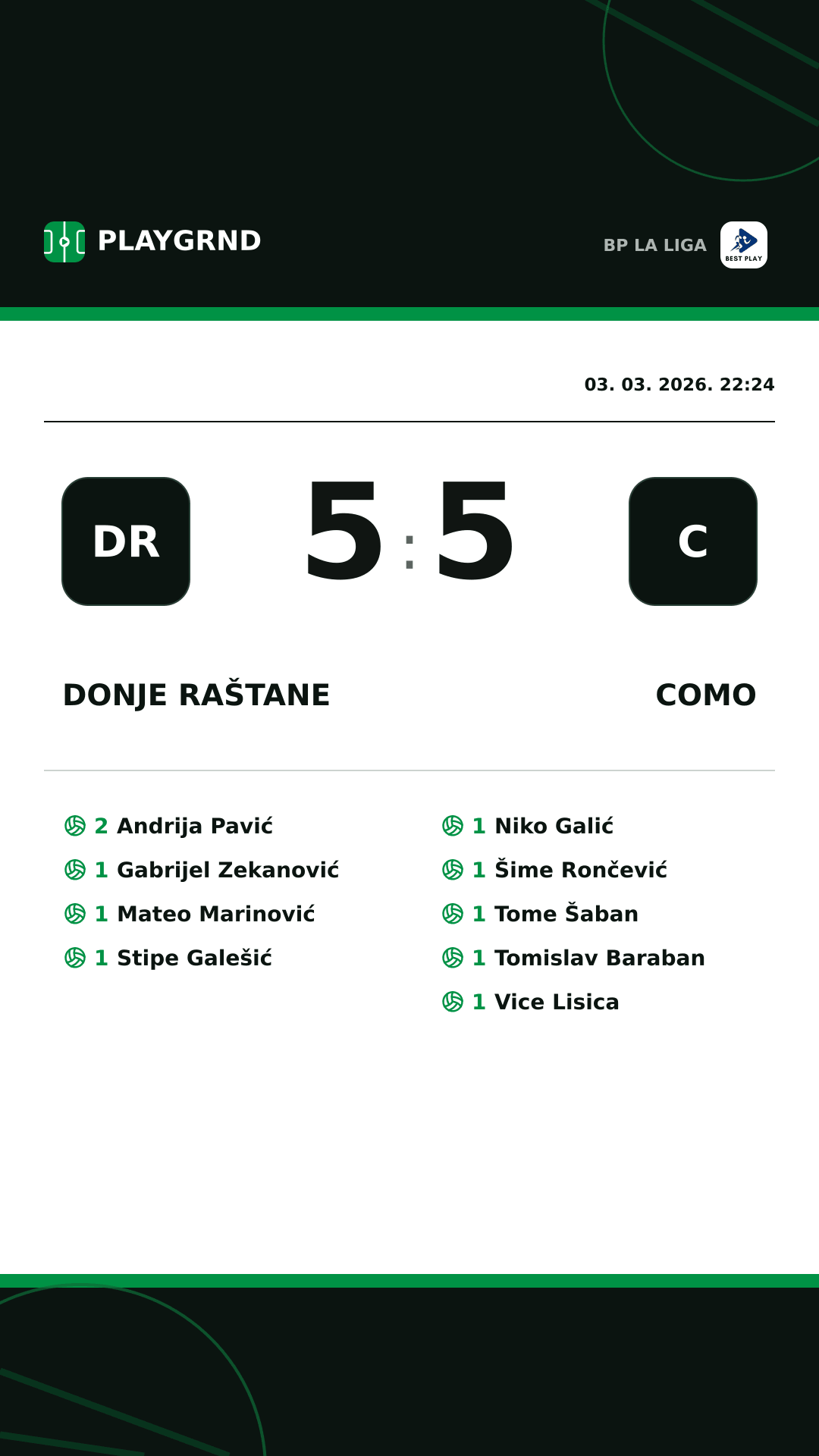 PLAYGRND

BP LA LIGA BEST PLAY

03. 03. 2026. 22:24

DR 5 : 5 C

DONJE RAŠTANE

COMO

2 Andrija Pavić
1 Gabrijel Zekanović
1 Mateo Marinović
1 Stipe Galešić

1 Niko Galić
1 Šime Rončević
1 Tome Šaban
1 Tomislav Baraban
1 Vice Lisica